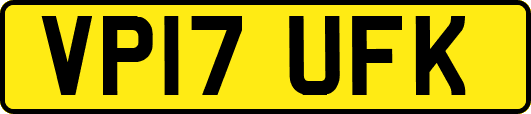 VP17 UFK